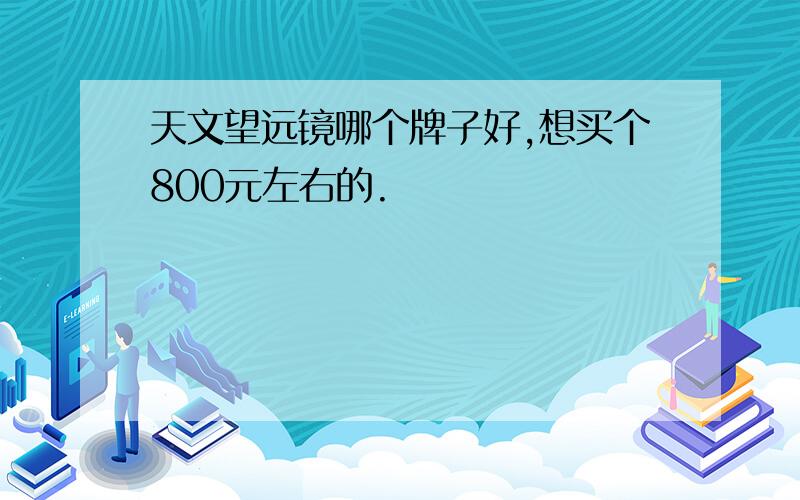 天文望远镜哪个牌子好,想买个800元左右的.

E-LEARNING